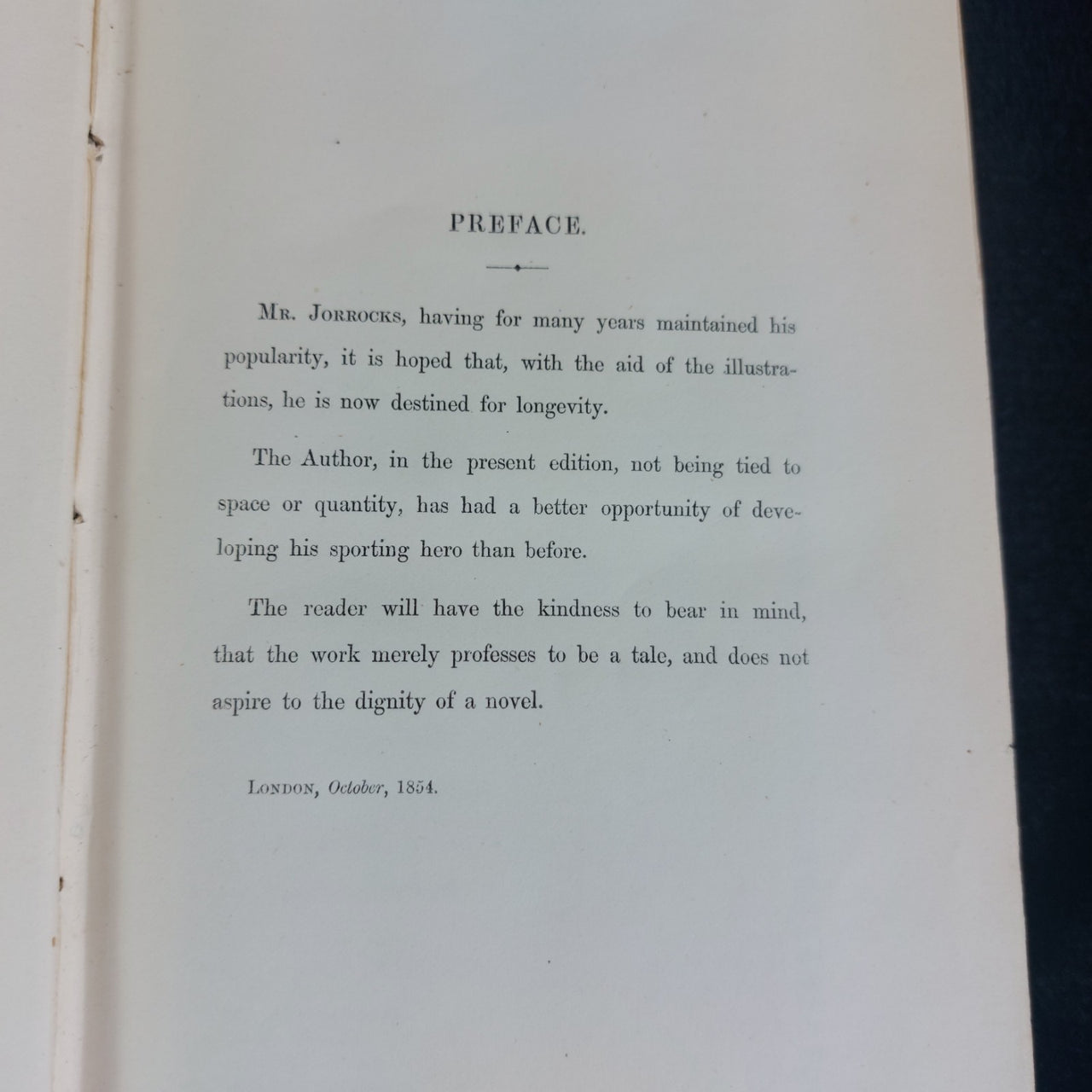 PREFACE.

Mr. Jorrocks, having for many years maintained his popularity, it is hoped that, with the aid of the illustrations, he is now destined for longevity.

The Author, in the present edition, not being tied to space or quantity, has had a better opportunity of developing his sporting hero than before.

The reader will have the kindness to bear in mind, that the work merely professes to be a tale, and does not aspire to the dignity of a novel.

London, October, 1854.